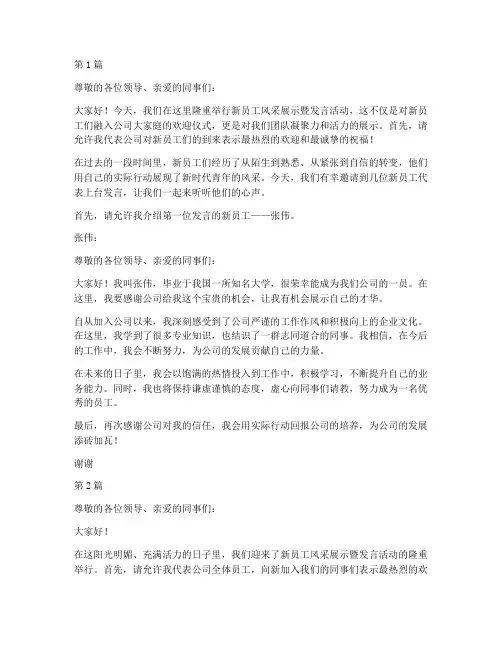 第 1 篇

尊敬的各位领导、亲爱的同事们：

大家好！今天，我们在这里隆重举行新员工风采展示暨发言活动，这不仅是对新员工们融入公司大家庭的欢迎仪式，更是对我们团队凝聚力和活力的展示。首先，请允许我代表公司对新员工们的到来表示最热烈的欢迎和最诚挚的祝福！

在过去的一段时间里，新员工们经历了从陌生到熟悉、从紧张到自信的转变，他们用自己的实际行动展现了新时代青年的风采。今天，我们有幸邀请到几位新员工代表上台发言，让我们一起来听听他们的心声。

首先，请允许我介绍第一位发言的新员工——张伟。

张伟：

尊敬的各位领导、亲爱的同事们：

大家好！我叫张伟，毕业于我国一所知名大学，很荣幸能成为我们公司的一员。在这里，我要感谢公司给我这个宝贵的机会，让我有机会展示自己的才华。

自从加入公司以来，我深刻感受到了公司严谨的工作作风和积极向上的企业文化。在这里，我学到了很多专业知识，也结识了一群志同道合的同事。我相信，在今后的工作中，我会不断努力，为公司的发展贡献自己的力量。

在未来的日子里，我会以饱满的热情投入到工作中，积极学习，不断提升自己的业务能力。同时，我也将保持谦虚谨慎的态度，虚心向同事们请教，努力成为一名优秀的员工。

最后，再次感谢公司对我的信任，我会用实际行动回报公司的培养，为公司的发展添砖加瓦！

谢谢

第 2 篇

尊敬的各位领导、亲爱的同事们：

大家好！

在这阳光明媚、充满活力的日子里，我们迎来了新员工风采展示暨发言活动的隆重举行。首先，请允许我代表公司全体员工，向新加入我们的同事们表示最热烈的欢